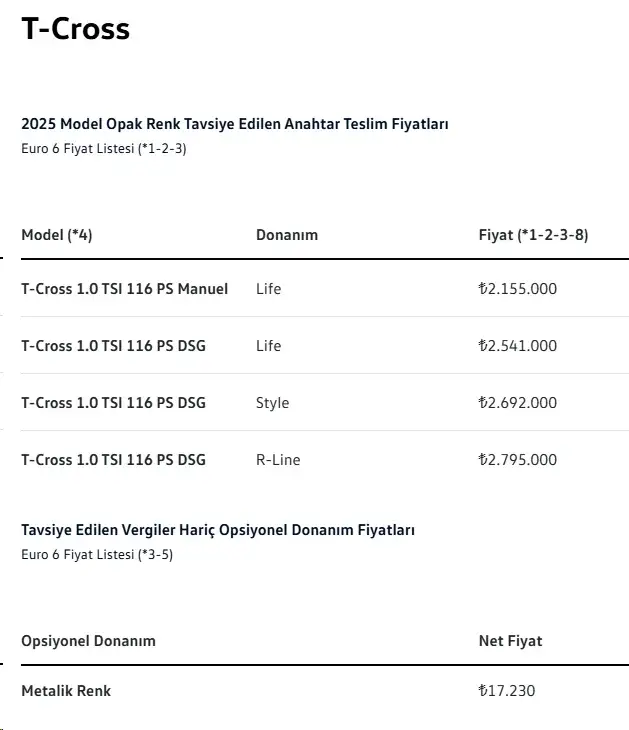 T-Cross

2025 Model Opak Renk Tavsiye Edilen Anahtar Teslim Fiyatları
Euro 6 Fiyat Listesi (*1-2-3)

| Model (*4) | Donanım | Fiyat (*1-2-3-8) |
|---|---|---|
| T-Cross 1.0 TSI 116 PS Manuel | Life | ₺2.155.000 |
| T-Cross 1.0 TSI 116 PS DSG | Life | ₺2.541.000 |
| T-Cross 1.0 TSI 116 PS DSG | Style | ₺2.692.000 |
| T-Cross 1.0 TSI 116 PS DSG | R-Line | ₺2.795.000 |

Tavsiye Edilen Vergiler Hariç Opsiyonel Donanım Fiyatları
Euro 6 Fiyat Listesi (*3-5)

| Opsiyonel Donanım | Net Fiyat |
|---|---|
| Metalik Renk | ₺17.230 |